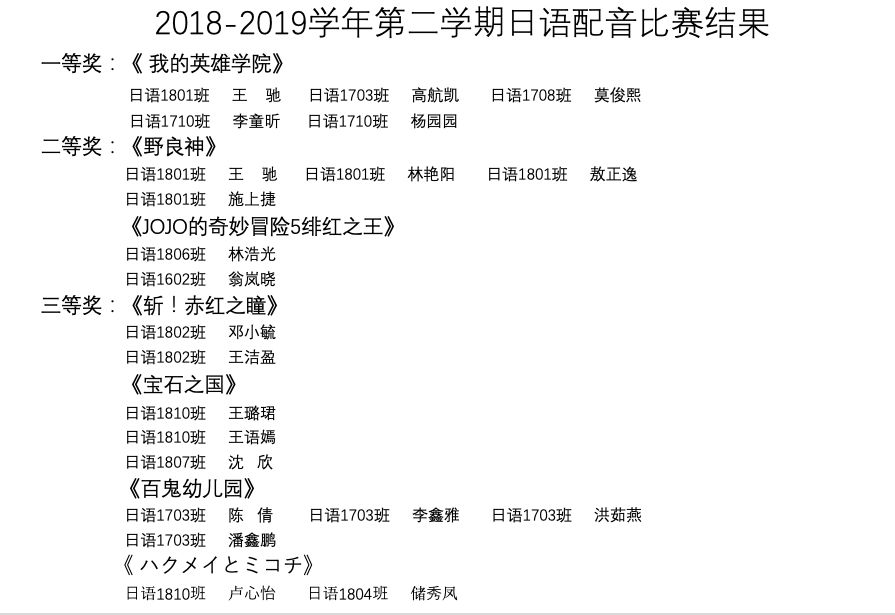 2018-2019学年第二学期日语配音比赛结果

一等奖：《 我的英雄学院》

日语1801班 王 驰 日语1703班 高航凯 日语1708班 莫俊熙

日语1710班 李童昕 日语1710班 杨园园

二等奖：《野良神》

日语1801班 王 驰 日语1801班 林艳阳 日语1801班 敖正逸

日语1801班 施上捷

《JOJO的奇妙冒险5绯红之王》

日语1806班 林浩光

日语1602班 翁岚晓

三等奖：《斩！赤红之瞳》

日语1802班 邓小毓

日语1802班 王洁盈

《宝石之国》

日语1810班 王璐珺

日语1810班 王语嫣

日语1807班 沈 欣

《百鬼幼儿园》

日语1703班 陈 倩 日语1703班 李鑫雅 日语1703班 洪茹燕

日语1703班 潘鑫鹏

《 ハクメイとミコチ》

日语1810班 卢心怡 日语1804班 储秀凤